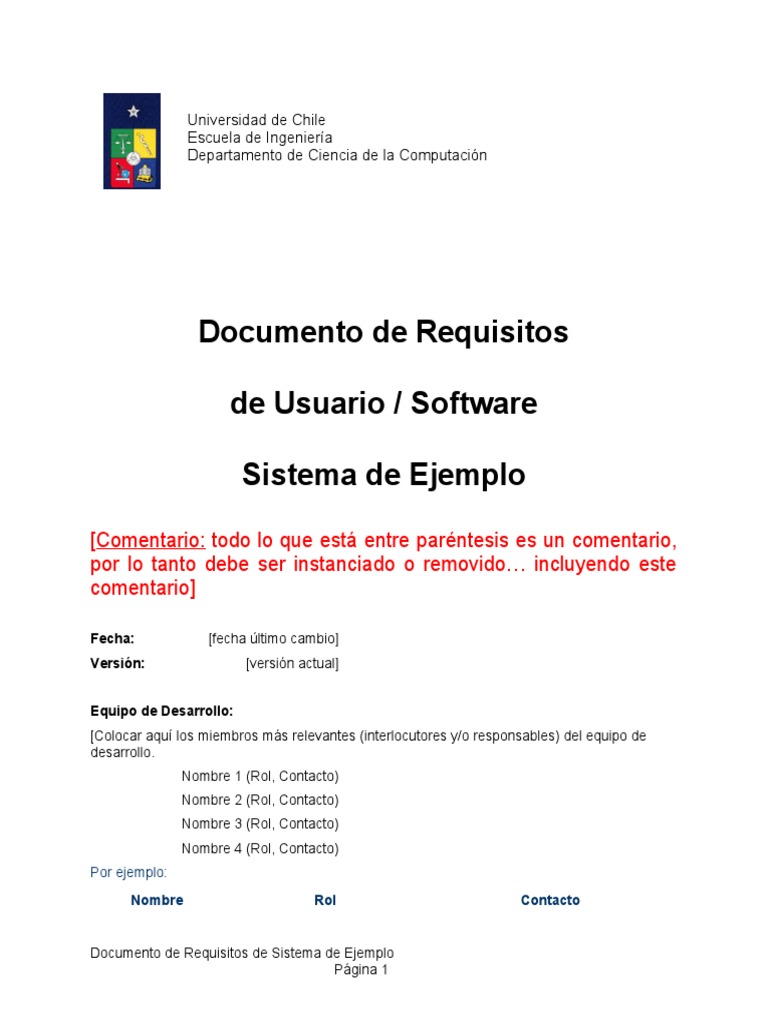 Universidad de Chile
Escuela de Ingeniería
Departamento de Ciencia de la Computación

Documento de Requisitos

de Usuario / Software

Sistema de Ejemplo

[Comentario: todo lo que está entre paréntesis es un comentario, por lo tanto debe ser instanciado o removido… incluyendo este comentario]

Fecha: [fecha último cambio]

Versión: [versión actual]

Equipo de Desarrollo:

[Colocar aquí los miembros más relevantes (interlocutores y/o responsables) del equipo de desarrollo.

Nombre 1 (Rol, Contacto)

Nombre 2 (Rol, Contacto)

Nombre 3 (Rol, Contacto)

Nombre 4 (Rol, Contacto)

Por ejemplo:

| Nombre | Rol | Contacto |
|---|---|---|

Documento de Requisitos de Sistema de Ejemplo
Página 1